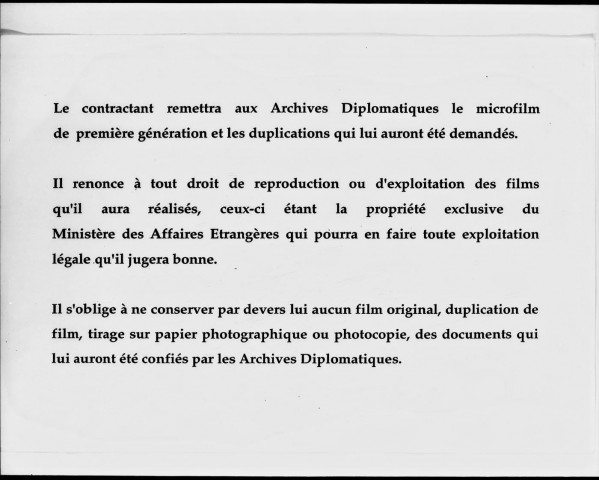 Le contractant remettra aux Archives Diplomatiques le microfilm de première génération et les duplications qui lui auront été demandés.

Il renonce à tout droit de reproduction ou d'exploitation des films qu'il aura réalisés, ceux-ci étant la propriété exclusive du Ministère des Affaires Etrangères qui pourra en faire toute exploitation légale qu'il jugera bonne.

Il s'oblige à ne conserver par devers lui aucun film original, duplication de film, tirage sur papier photographique ou photocopie, des documents qui lui auront été confiés par les Archives Diplomatiques.